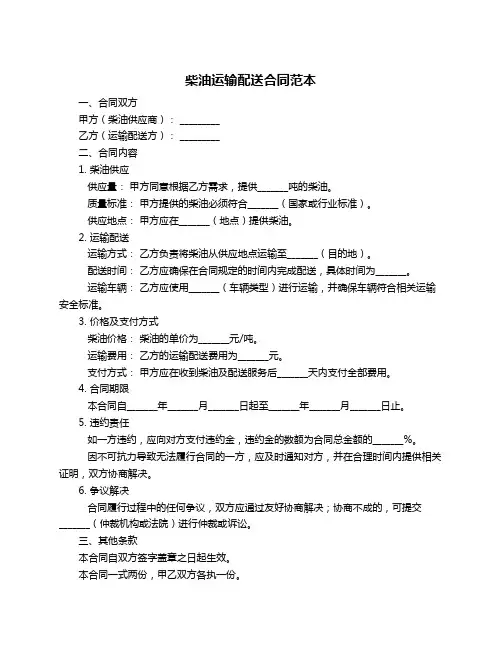 柴油运输配送合同范本

一、合同双方

甲方（柴油供应商）：________

乙方（运输配送方）：________

二、合同内容

1. 柴油供应

供应量：甲方同意根据乙方需求，提供______吨的柴油。

质量标准：甲方提供的柴油必须符合______（国家或行业标准）。

供应地点：甲方应在______（地点）提供柴油。

2. 运输配送

运输方式：乙方负责将柴油从供应地点运输至______（目的地）。

配送时间：乙方应确保在合同规定的时间内完成配送，具体时间为______。

运输车辆：乙方应使用______（车辆类型）进行运输，并确保车辆符合相关运输安全标准。

3. 价格及支付方式

柴油价格：柴油的单价为______元/吨。

运输费用：乙方的运输配送费用为______元。

支付方式：甲方应在收到柴油及配送服务后______天内支付全部费用。

4. 合同期限

本合同自______年______月______日起至______年______月______日止。

5. 违约责任

如一方违约，应向对方支付违约金，违约金的数额为合同总金额的______%。

因不可抗力导致无法履行合同的一方，应及时通知对方，并在合理时间内提供相关证明，双方协商解决。

6. 争议解决

合同履行过程中的任何争议，双方应通过友好协商解决；协商不成的，可提交______（仲裁机构或法院）进行仲裁或诉讼。

三、其他条款

本合同自双方签字盖章之日起生效。

本合同一式两份，甲乙双方各执一份。